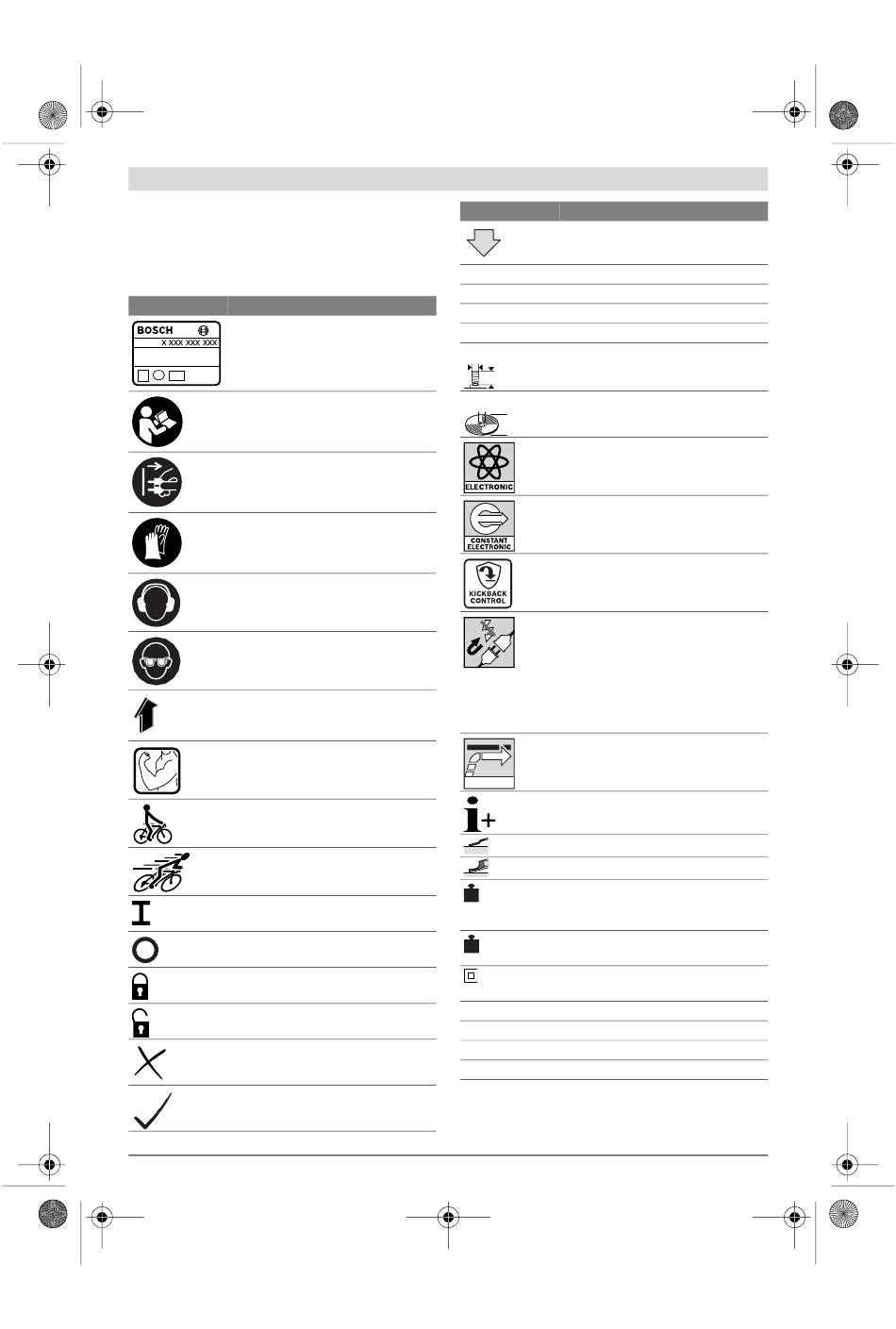 BOSCH

X XXX XXX XXX

ELECTRONIC

CONSTANT ELECTRONIC

KICKBACK CONTROL